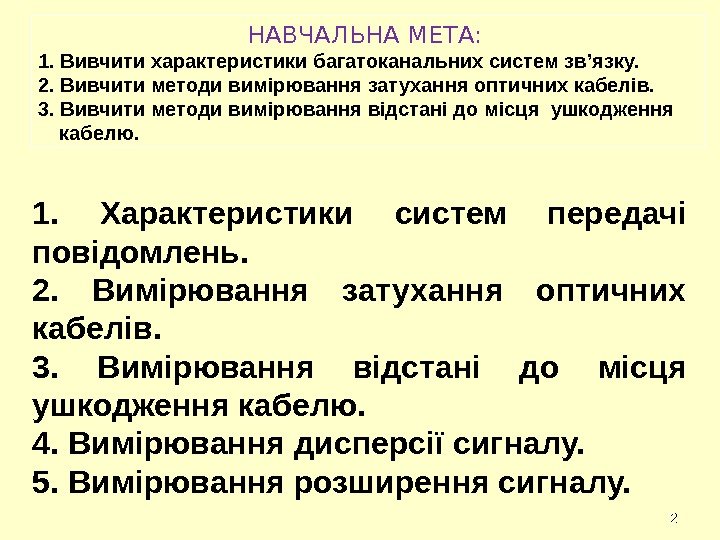 НАВЧАЛЬНА МЕТА:

1. Вивчити характеристики багатоканальних систем зв’язку.
2. Вивчити методи вимірювання затухання оптичних кабелів.
3. Вивчити методи вимірювання відстані до місця ушкодження кабелю.

1. Характеристики систем передачі повідомлень.

2. Вимірювання затухання оптичних кабелів.

3. Вимірювання відстані до місця ушкодження кабелю.

4. Вимірювання дисперсії сигналу.

5. Вимірювання розширення сигналу.

2